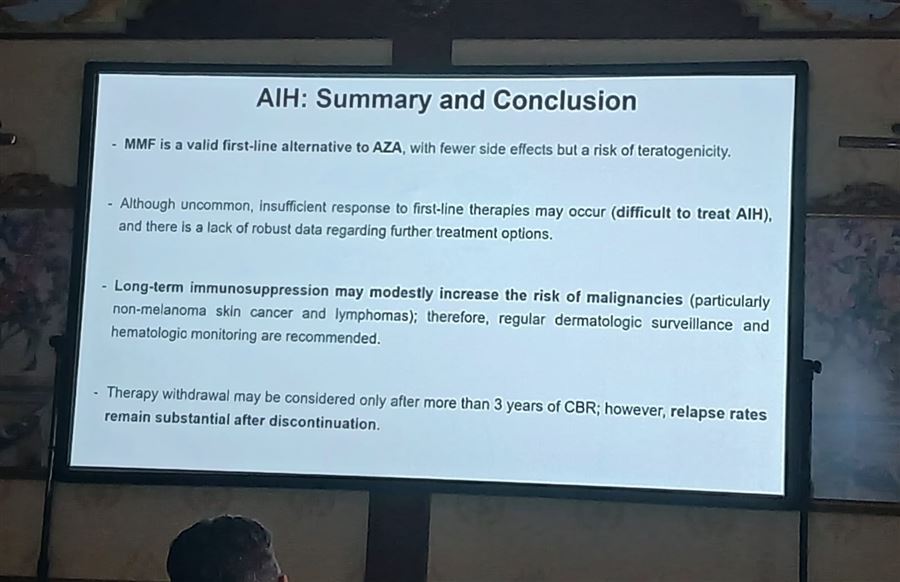 AIH: Summary and Conclusion

- MMF is a valid first-line alternative to AZA, with fewer side effects but a risk of teratogenicity.

- Although uncommon, insufficient response to first-line therapies may occur (difficult to treat AIH), and there is a lack of robust data regarding further treatment options.

- Long-term immunosuppression may modestly increase the risk of malignancies (particularly non-melanoma skin cancer and lymphomas); therefore, regular dermatologic surveillance and hematologic monitoring are recommended.

- Therapy withdrawal may be considered only after more than 3 years of CBR; however, relapse rates remain substantial after discontinuation.